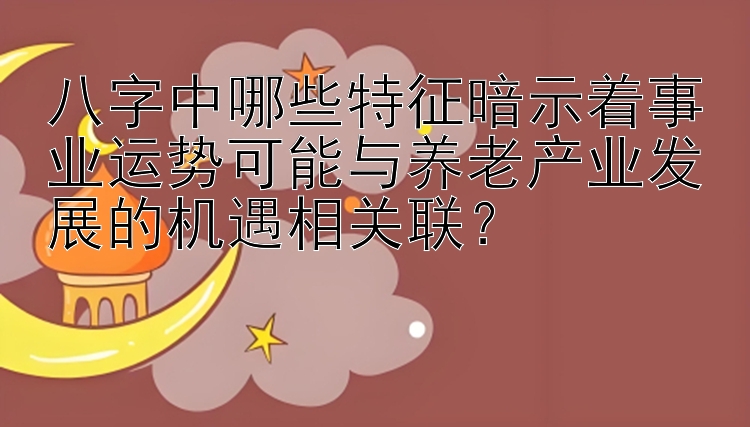 八字中哪些特征暗示着事业运势可能与养老产业发展的机遇相关联？